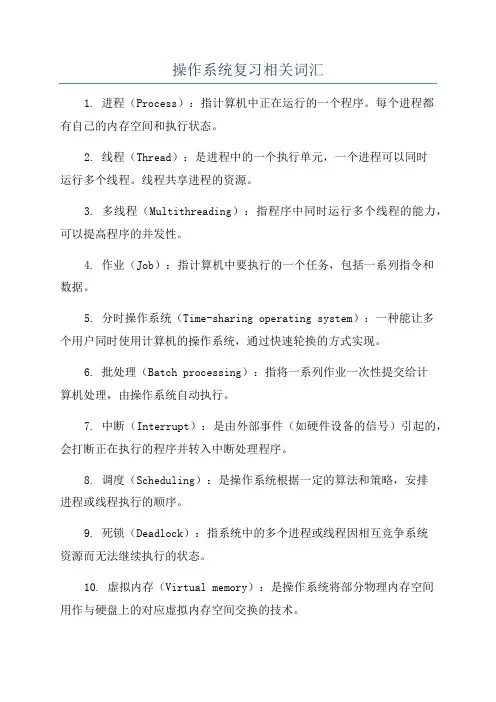 操作系统复习相关词汇

1. 进程（Process）：指计算机中正在运行的一个程序。每个进程都有自己的内存空间和执行状态。

2. 线程（Thread）：是进程中的一个执行单元，一个进程可以同时运行多个线程。线程共享进程的资源。

3. 多线程（Multithreading）：指程序中同时运行多个线程的能力，可以提高程序的并发性。

4. 作业（Job）：指计算机中要执行的一个任务，包括一系列指令和数据。

5. 分时操作系统（Time-sharing operating system）：一种能让多个用户同时使用计算机的操作系统，通过快速轮换的方式实现。

6. 批处理（Batch processing）：指将一系列作业一次性提交给计算机处理，由操作系统自动执行。

7. 中断（Interrupt）：是由外部事件（如硬件设备的信号）引起的，会打断正在执行的程序并转入中断处理程序。

8. 调度（Scheduling）：是操作系统根据一定的算法和策略，安排进程或线程执行的顺序。

9. 死锁（Deadlock）：指系统中的多个进程或线程因相互竞争系统资源而无法继续执行的状态。

10. 虚拟内存（Virtual memory）：是操作系统将部分物理内存空间用作与硬盘上的对应虚拟内存空间交换的技术。